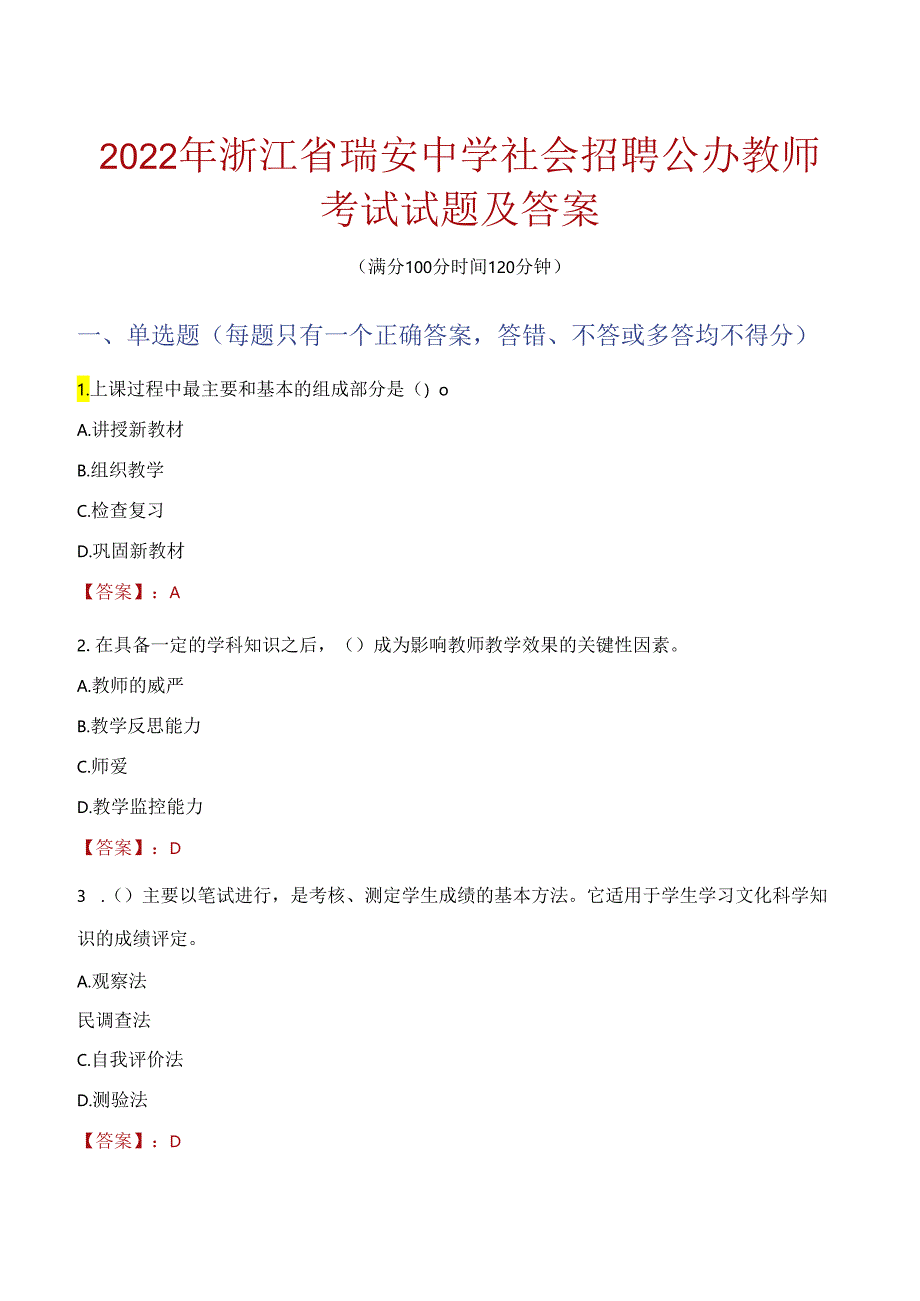 2022年浙江省瑞安中学社会招聘公办教师考试试题及答案

（满分100分时间120分钟）

一、单选题（每题只有一个正确答案，答错、不答或多答均不得分）

1.上课过程中最主要和基本的组成部分是（）o

A.讲授新教材

B.组织教学

C.检查复习

D.巩固新教材

【答案】：A

2. 在具备一定的学科知识之后，（）成为影响教师教学效果的关键性因素。

A.教师的威严

B.教学反思能力

C.师爱

D.教学监控能力

【答案】：D

3 .（）主要以笔试进行，是考核、测定学生成绩的基本方法。它适用于学生学习文化科学知识的成绩评定。

A.观察法

民调查法

C.自我评价法

D.测验法

【答案】：D